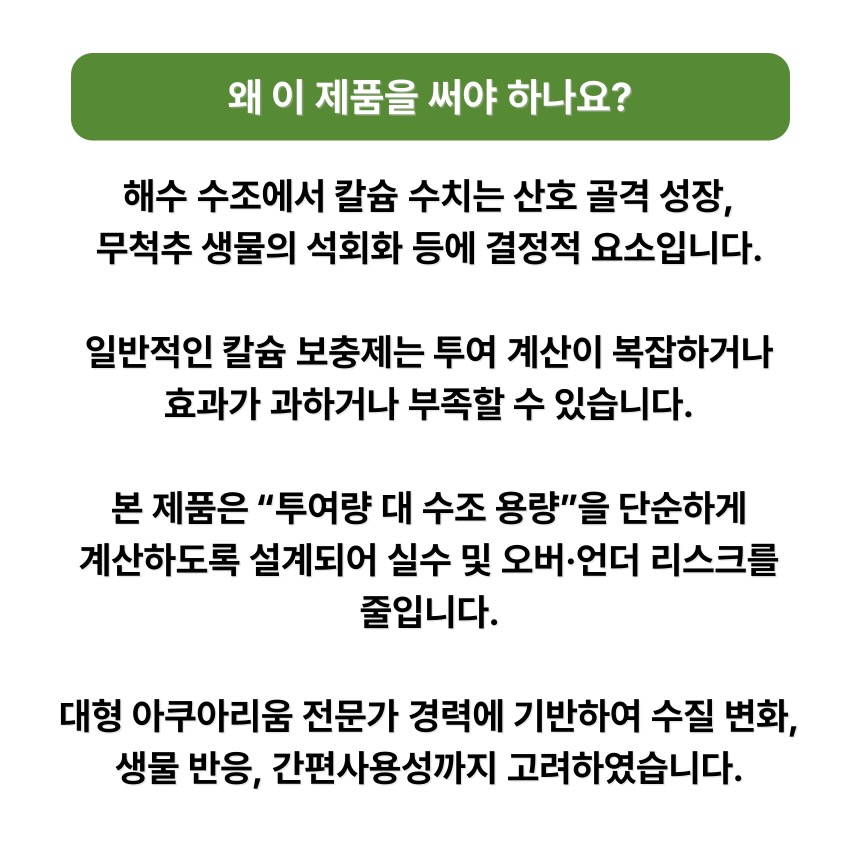 왜 이 제품을 써야 하나요?

해수 수조에서 칼슘 수치는 산호 골격 성장, 무척추 생물의 석회화 등에 결정적 요소입니다.

일반적인 칼슘 보충제는 투여 계산이 복잡하거나 효과가 과하거나 부족할 수 있습니다.

본 제품은 "투여량 대 수조 용량"을 단순하게 계산하도록 설계되어 실수 및 오버·언더 리스크를 줄입니다.

대형 아쿠아리움 전문가 경력에 기반하여 수질 변화, 생물 반응, 간편사용성까지 고려하였습니다.